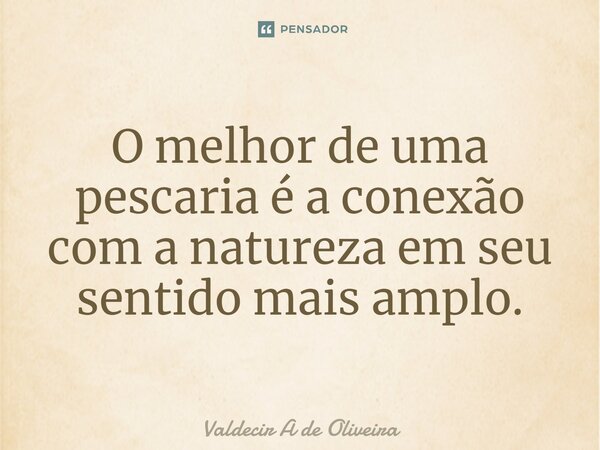 PENSADOR

O melhor de uma pescaria é a conexão com a natureza em seu sentido mais amplo.

Valdecir A de Oliveira